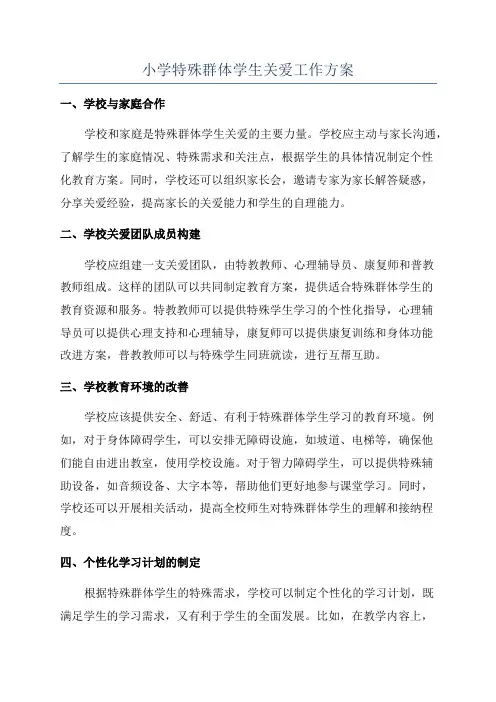 小学特殊群体学生关爱工作方案

一、学校与家庭合作

学校和家庭是特殊群体学生关爱的主要力量。学校应主动与家长沟通，了解学生的家庭情况、特殊需求和关注点，根据学生的具体情况制定个性化教育方案。同时，学校还可以组织家长会，邀请专家为家长解答疑惑，分享关爱经验，提高家长的关爱能力和学生的自理能力。

二、学校关爱团队成员构建

学校应组建一支关爱团队，由特教教师、心理辅导员、康复师和普教教师组成。这样的团队可以共同制定教育方案，提供适合特殊群体学生的教育资源和服务。特教教师可以提供特殊学生学习的个性化指导，心理辅导员可以提供心理支持和心理辅导，康复师可以提供康复训练和身体功能改进方案，普教教师可以与特殊学生同班就读，进行互帮互助。

三、学校教育环境的改善

学校应该提供安全、舒适、有利于特殊群体学生学习的教育环境。例如，对于身体障碍学生，可以安排无障碍设施，如坡道、电梯等，确保他们能自由进出教室，使用学校设施。对于智力障碍学生，可以提供特殊辅助设备，如音频设备、大字本等，帮助他们更好地参与课堂学习。同时，学校还可以开展相关活动，提高全校师生对特殊群体学生的理解和接纳程度。

四、个性化学习计划的制定

根据特殊群体学生的特殊需求，学校可以制定个性化的学习计划，既满足学生的学习需求，又有利于学生的全面发展。比如，在教学内容上，